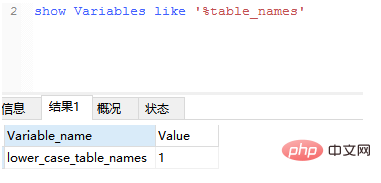 2 show Variables like '%table_names'

信息 结果1 概况 状态

| Variable_name | Value |
|---|---|
| lower_case_table_names | 1 |

php 中文网